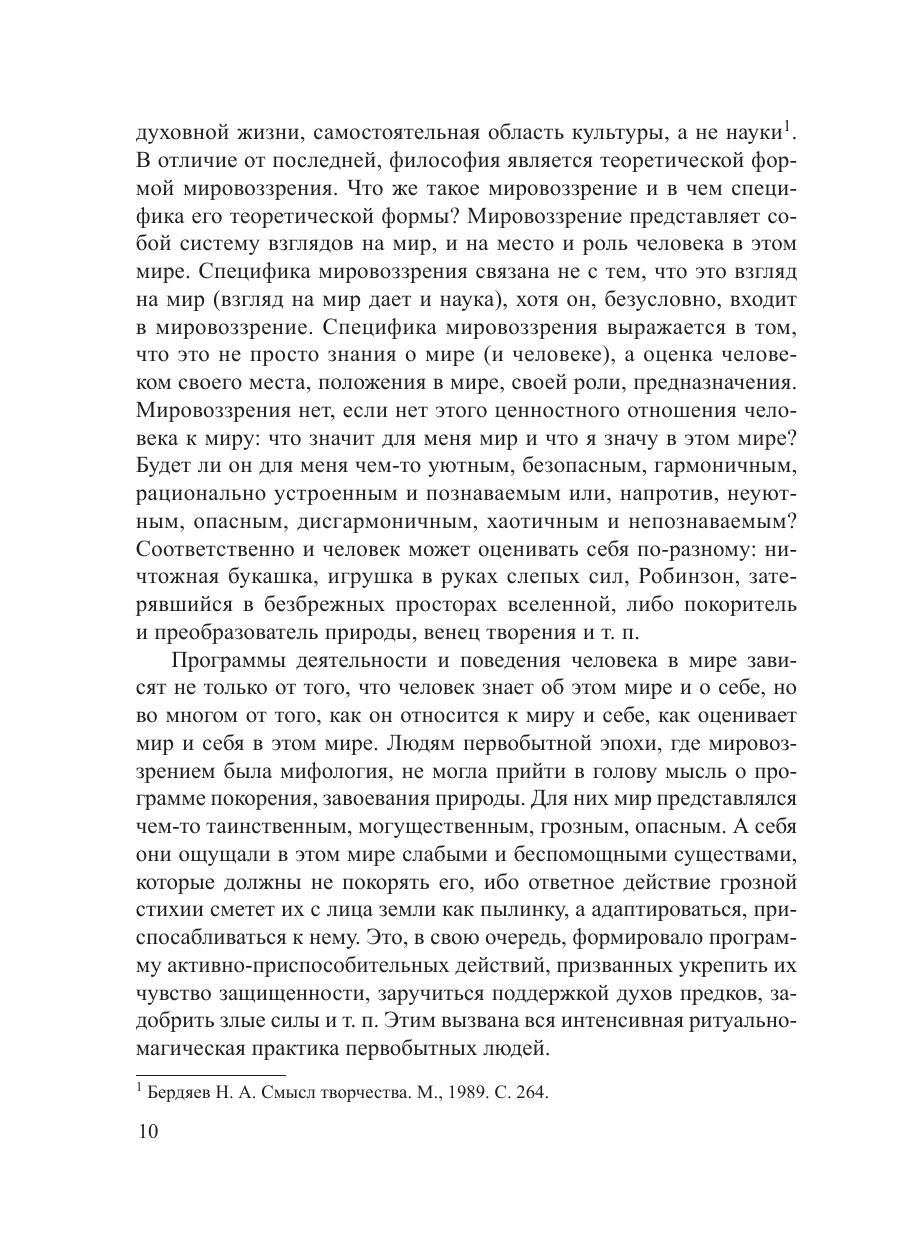 духовной жизни, самостоятельная область культуры, а не науки$^1$. В отличие от последней, философия является теоретической формой мировоззрения. Что же такое мировоззрение и в чем специфика его теоретической формы? Мировоззрение представляет собой систему взглядов на мир, и на место и роль человека в этом мире. Специфика мировоззрения связана не с тем, что это взгляд на мир (взгляд на мир дает и наука), хотя он, безусловно, входит в мировоззрение. Специфика мировоззрения выражается в том, что это не просто знания о мире (и человеке), а оценка человеком своего места, положения в мире, своей роли, предназначения. Мировоззрения нет, если нет этого ценностного отношения человека к миру: что значит для меня мир и что я значу в этом мире? Будет ли он для меня чем-то уютным, безопасным, гармоничным, рационально устроенным и познаваемым или, напротив, неуютным, опасным, дисгармоничным, хаотичным и непознаваемым? Соответственно и человек может оценивать себя по-разному: ничтожная букашка, игрушка в руках слепых сил, Робинзон, затерявшийся в безбрежных просторах вселенной, либо покоритель и преобразователь природы, венец творения и т. п.

Программы деятельности и поведения человека в мире зависят не только от того, что человек знает об этом мире и о себе, но во многом от того, как он относится к миру и себе, как оценивает мир и себя в этом мире. Людям первобытной эпохи, где мировоззрением была мифология, не могла прийти в голову мысль о программе покорения, завоевания природы. Для них мир представлялся чем-то таинственным, могущественным, грозным, опасным. А себя они ощущали в этом мире слабыми и беспомощными существами, которые должны не покорять его, ибо ответное действие грозной стихии сметет их с лица земли как пылинку, а адаптироваться, приспосабливаться к нему. Это, в свою очередь, формировало программу активно-приспособительных действий, призванных укрепить их чувство защищенности, заручиться поддержкой духов предков, задобрить злые силы и т. п. Этим вызвана вся интенсивная ритуально-магическая практика первобытных людей.

$^1$ Бердяев Н. А. Смысл творчества. М., 1989. С. 264.

10